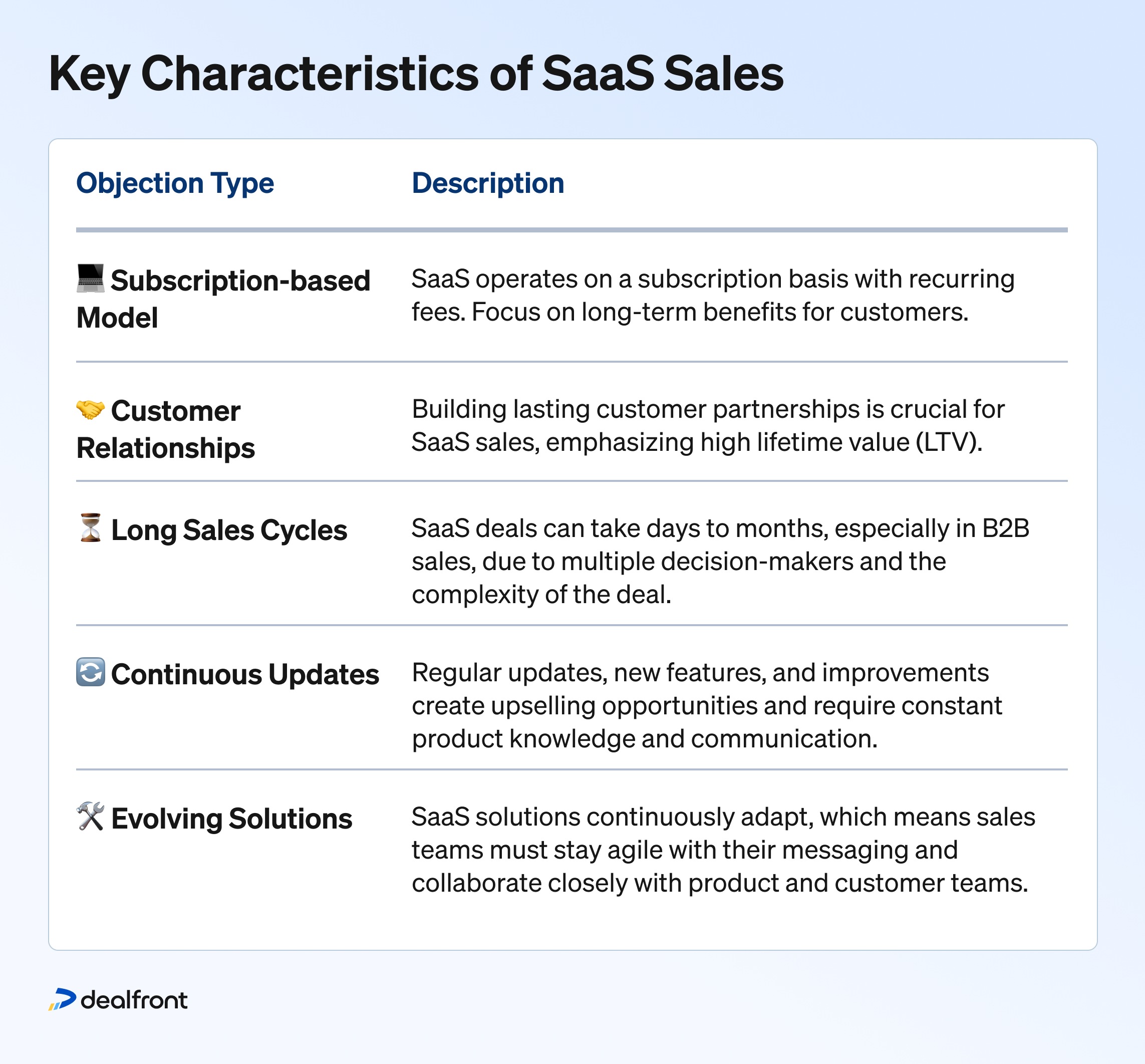 Key Characteristics of SaaS Sales

| Objection Type | Description |
|---|---|
| 💻 Subscription-based Model | SaaS operates on a subscription basis with recurring fees. Focus on long-term benefits for customers. |
| 🤝 Customer Relationships | Building lasting customer partnerships is crucial for SaaS sales, emphasizing high lifetime value (LTV). |
| ⏳ Long Sales Cycles | SaaS deals can take days to months, especially in B2B sales, due to multiple decision-makers and the complexity of the deal. |
| 🔄 Continuous Updates | Regular updates, new features, and improvements create upselling opportunities and require constant product knowledge and communication. |
| 🛠️ Evolving Solutions | SaaS solutions continuously adapt, which means sales teams must stay agile with their messaging and collaborate closely with product and customer teams. |

dealfront